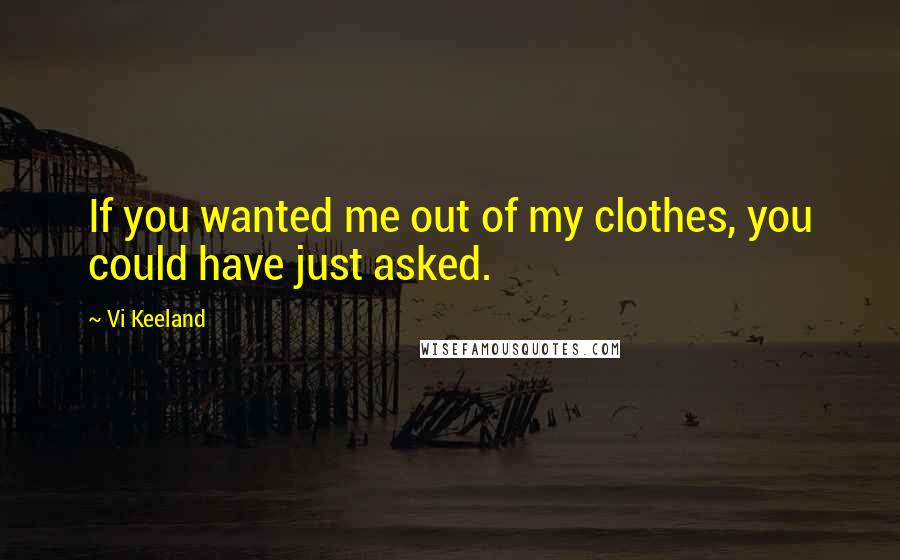 If you wanted me out of my clothes, you could have just asked.

~ Vi Keeland

WISEFAMOUSQUOTES.COM